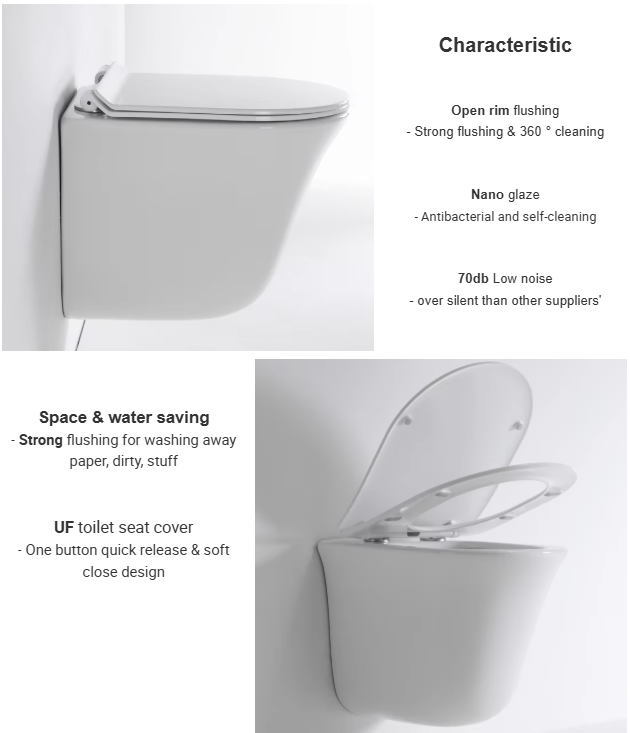 Characteristic

Open rim flushing
- Strong flushing & 360 ° cleaning

Nano glaze
- Antibacterial and self-cleaning

70db Low noise
- over silent than other suppliers'

Space & water saving
- Strong flushing for washing away paper, dirty, stuff

UF toilet seat cover
- One button quick release & soft close design